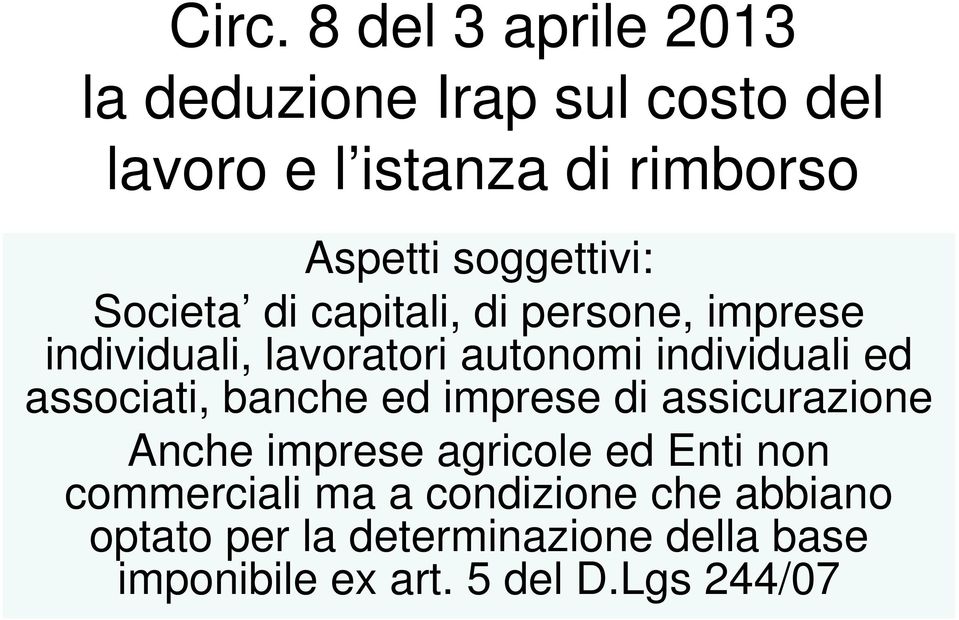 Circ. 8 del 3 aprile 2013
la deduzione Irap sul costo del lavoro e l’istanza di rimborso

Aspetti soggettivi:
Societa’ di capitali, di persone, imprese individuali, lavoratori autonomi individuali ed associati, banche ed imprese di assicurazione

Anche imprese agricole ed Enti non commerciali ma a condizione che abbiano optato per la determinazione della base imponibile ex art. 5 del D.Lgs 244/07